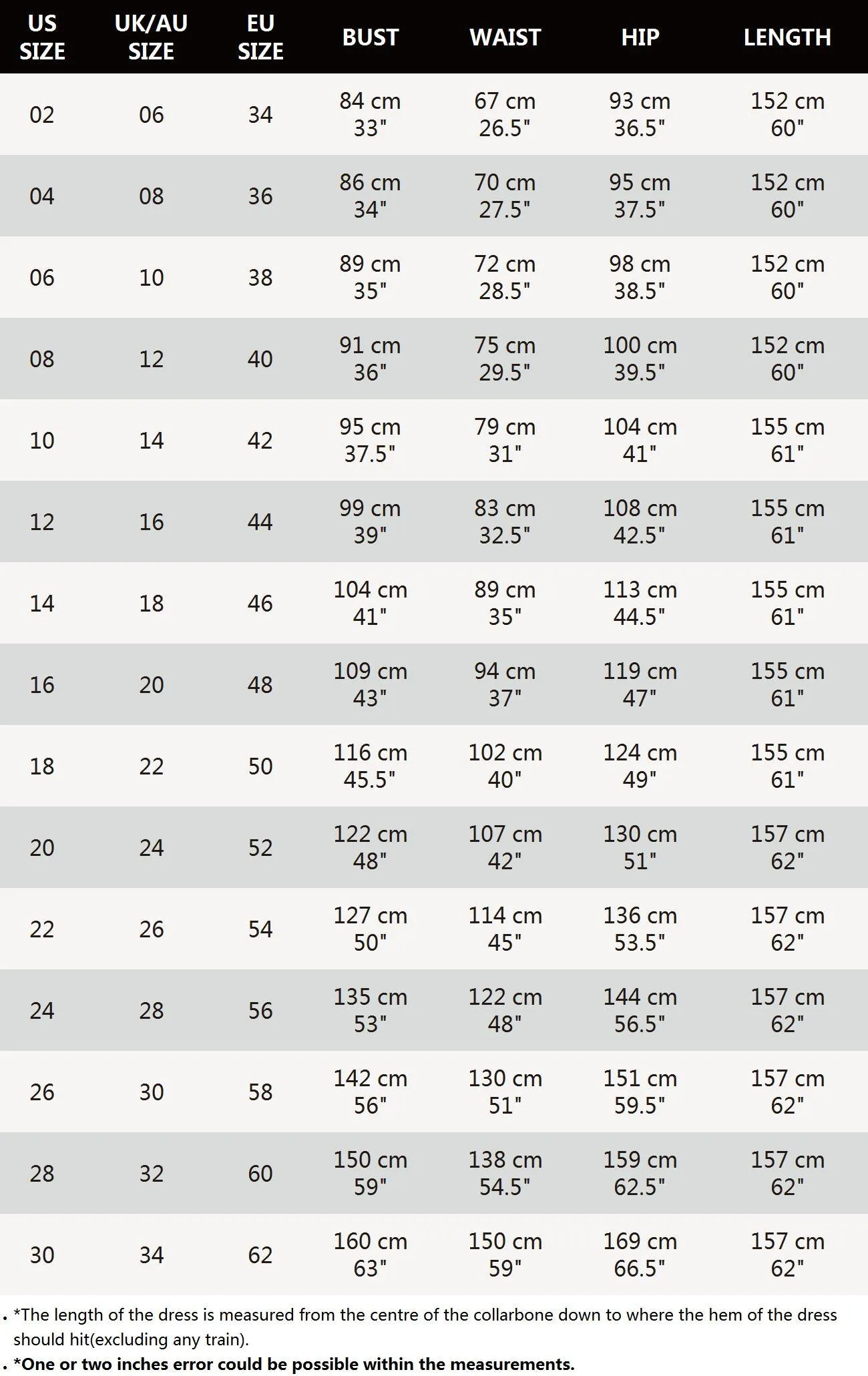 | US SIZE | UK/AU SIZE | EU SIZE | BUST | WAIST | HIP | LENGTH |
|---|---|---|---|---|---|---|
| 02 | 06 | 34 | 84 cm 33" | 67 cm 26.5" | 93 cm 36.5" | 152 cm 60" |
| 04 | 08 | 36 | 86 cm 34" | 70 cm 27.5" | 95 cm 37.5" | 152 cm 60" |
| 06 | 10 | 38 | 89 cm 35" | 72 cm 28.5" | 98 cm 38.5" | 152 cm 60" |
| 08 | 12 | 40 | 91 cm 36" | 75 cm 29.5" | 100 cm 39.5" | 152 cm 60" |
| 10 | 14 | 42 | 95 cm 37.5" | 79 cm 31" | 104 cm 41" | 155 cm 61" |
| 12 | 16 | 44 | 99 cm 39" | 83 cm 32.5" | 108 cm 42.5" | 155 cm 61" |
| 14 | 18 | 46 | 104 cm 41" | 89 cm 35" | 113 cm 44.5" | 155 cm 61" |
| 16 | 20 | 48 | 109 cm 43" | 94 cm 37" | 119 cm 47" | 155 cm 61" |
| 18 | 22 | 50 | 116 cm 45.5" | 102 cm 40" | 124 cm 49" | 155 cm 61" |
| 20 | 24 | 52 | 122 cm 48" | 107 cm 42" | 130 cm 51" | 157 cm 62" |
| 22 | 26 | 54 | 127 cm 50" | 114 cm 45" | 136 cm 53.5" | 157 cm 62" |
| 24 | 28 | 56 | 135 cm 53" | 122 cm 48" | 144 cm 56.5" | 157 cm 62" |
| 26 | 30 | 58 | 142 cm 56" | 130 cm 51" | 151 cm 59.5" | 157 cm 62" |
| 28 | 32 | 60 | 150 cm 59" | 138 cm 54.5" | 159 cm 62.5" | 157 cm 62" |
| 30 | 34 | 62 | 160 cm 63" | 150 cm 59" | 169 cm 66.5" | 157 cm 62" |

. *The length of the dress is measured from the centre of the collarbone down to where the hem of the dress should hit(excluding any train).
. *One or two inches error could be possible within the measurements.